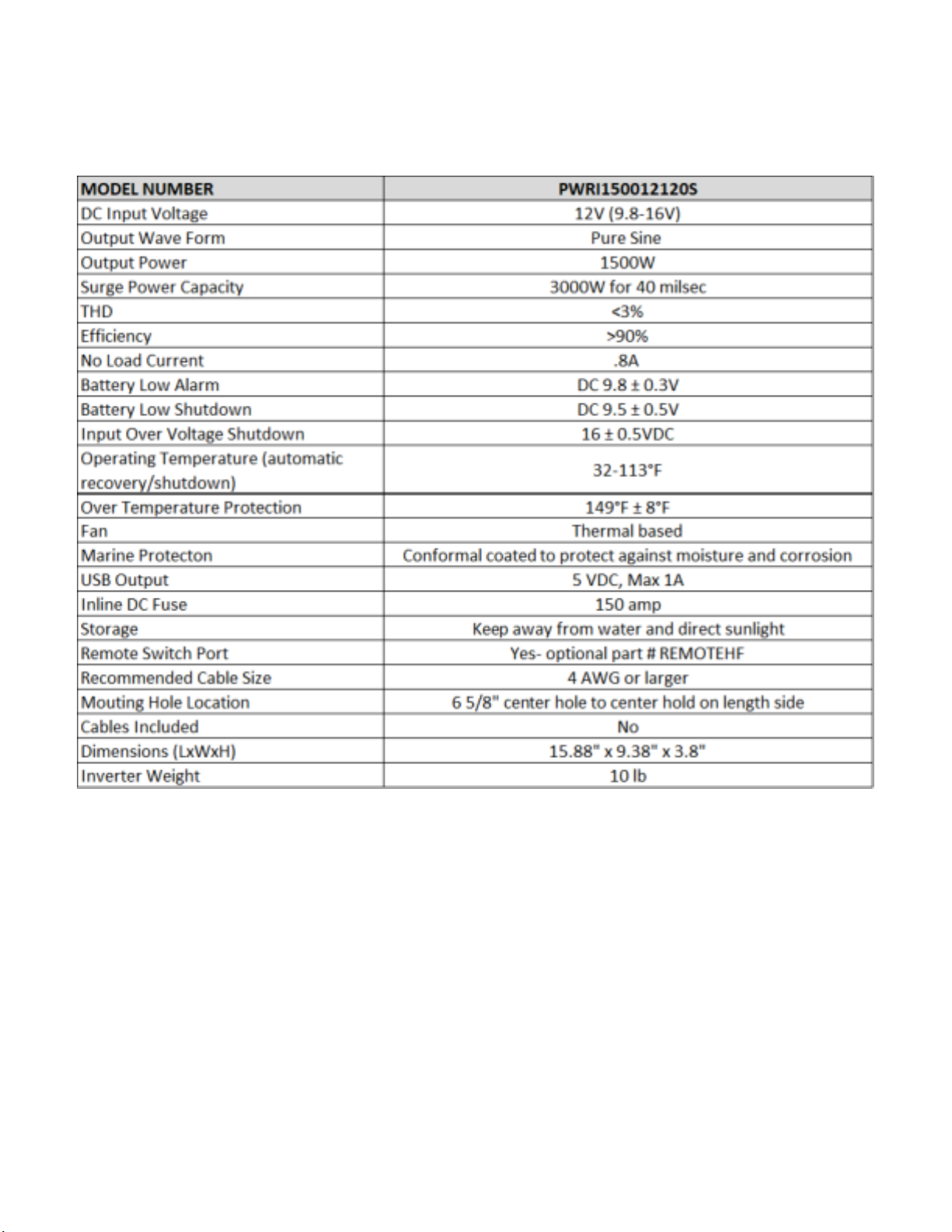 | MODEL NUMBER | PWRI150012120S |
|---|---|
| DC Input Voltage | 12V (9.8-16V) |
| Output Wave Form | Pure Sine |
| Output Power | 1500W |
| Surge Power Capacity | 3000W for 40 milsec |
| THD | <3% |
| Efficiency | >90% |
| No Load Current | .8A |
| Battery Low Alarm | DC 9.8 ± 0.3V |
| Battery Low Shutdown | DC 9.5 ± 0.5V |
| Input Over Voltage Shutdown | 16 ± 0.5VDC |
| Operating Temperature (automatic recovery/shutdown) | 32-113°F |
| Over Temperature Protection | 149°F ± 8°F |
| Fan | Thermal based |
| Marine Protecton | Conformal coated to protect against moisture and corrosion |
| USB Output | 5 VDC, Max 1A |
| Inline DC Fuse | 150 amp |
| Storage | Keep away from water and direct sunlight |
| Remote Switch Port | Yes- optional part # REMOTEHF |
| Recommended Cable Size | 4 AWG or larger |
| Mouting Hole Location | 6 5/8" center hole to center hold on length side |
| Cables Included | No |
| Dimensions (LxWxH) | 15.88" x 9.38" x 3.8" |
| Inverter Weight | 10 lb |